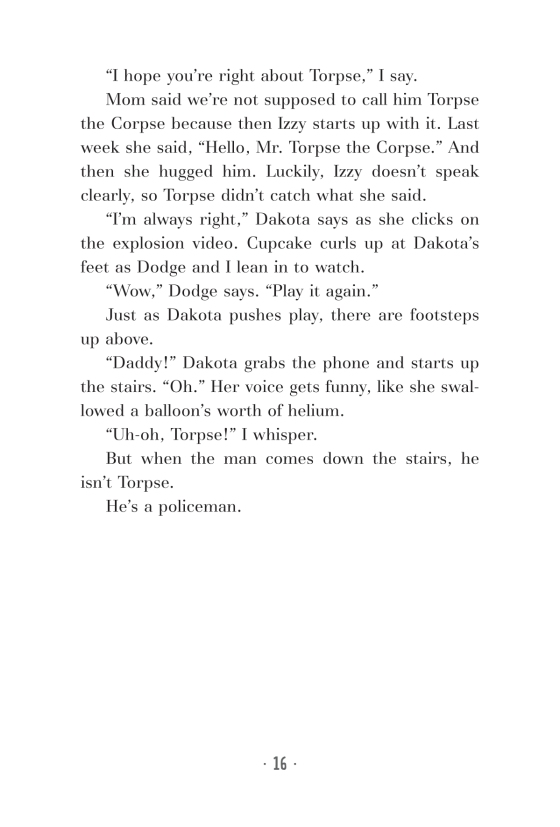 “I hope you’re right about Torpse,” I say.

Mom said we’re not supposed to call him Torpse the Corpse because then Izzy starts up with it. Last week she said, “Hello, Mr. Torpse the Corpse.” And then she hugged him. Luckily, Izzy doesn’t speak clearly, so Torpse didn’t catch what she said.

“I’m always right,” Dakota says as she clicks on the explosion video. Cupcake curls up at Dakota’s feet as Dodge and I lean in to watch.

“Wow,” Dodge says. “Play it again.”

Just as Dakota pushes play, there are footsteps up above.

“Daddy!” Dakota grabs the phone and starts up the stairs. “Oh.” Her voice gets funny, like she swallowed a balloon’s worth of helium.

“Uh-oh, Torpse!” I whisper.

But when the man comes down the stairs, he isn’t Torpse.

He’s a policeman.

· 16 ·